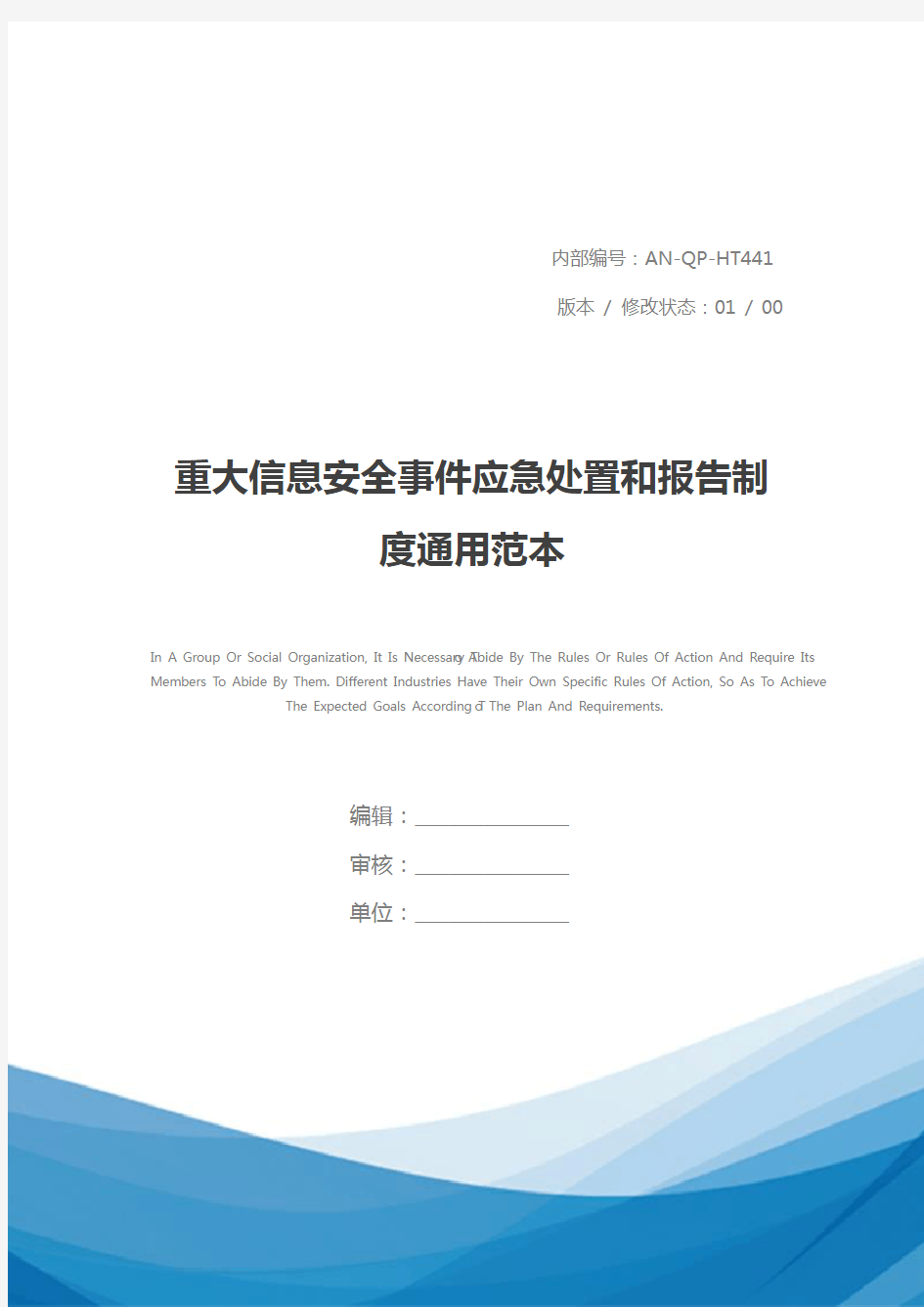 内部编号：AN-QP-HT441

版本 / 修改状态：01 / 00

重大信息安全事件应急处置和报告制度通用范本

In A Group Or Social Organization, It Is Necessary To Abide By The Rules Or Rules Of Action And Require Its Members To Abide By Them. Different Industries Have Their Own Specific Rules Of Action, So As To Achieve The Expected Goals According To The Plan And Requirements.

编辑：________________

审核：________________

单位：________________